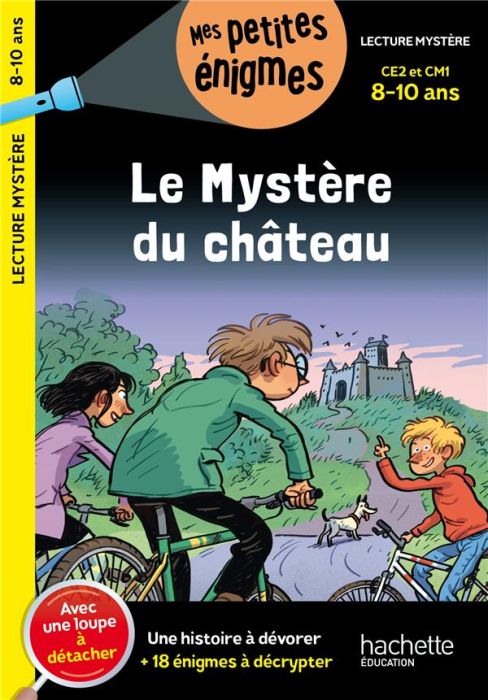 8-10 ans

LECTURE MYSTÈRE

Mes petites énigmes

LECTURE MYSTÈRE

CE2 et CM1
8-10 ans

Le Mystère du château

Avec une loupe à détacher

Une histoire à dévorer
+ 18 énigmes à décrypter

hachette
ÉDUCATION